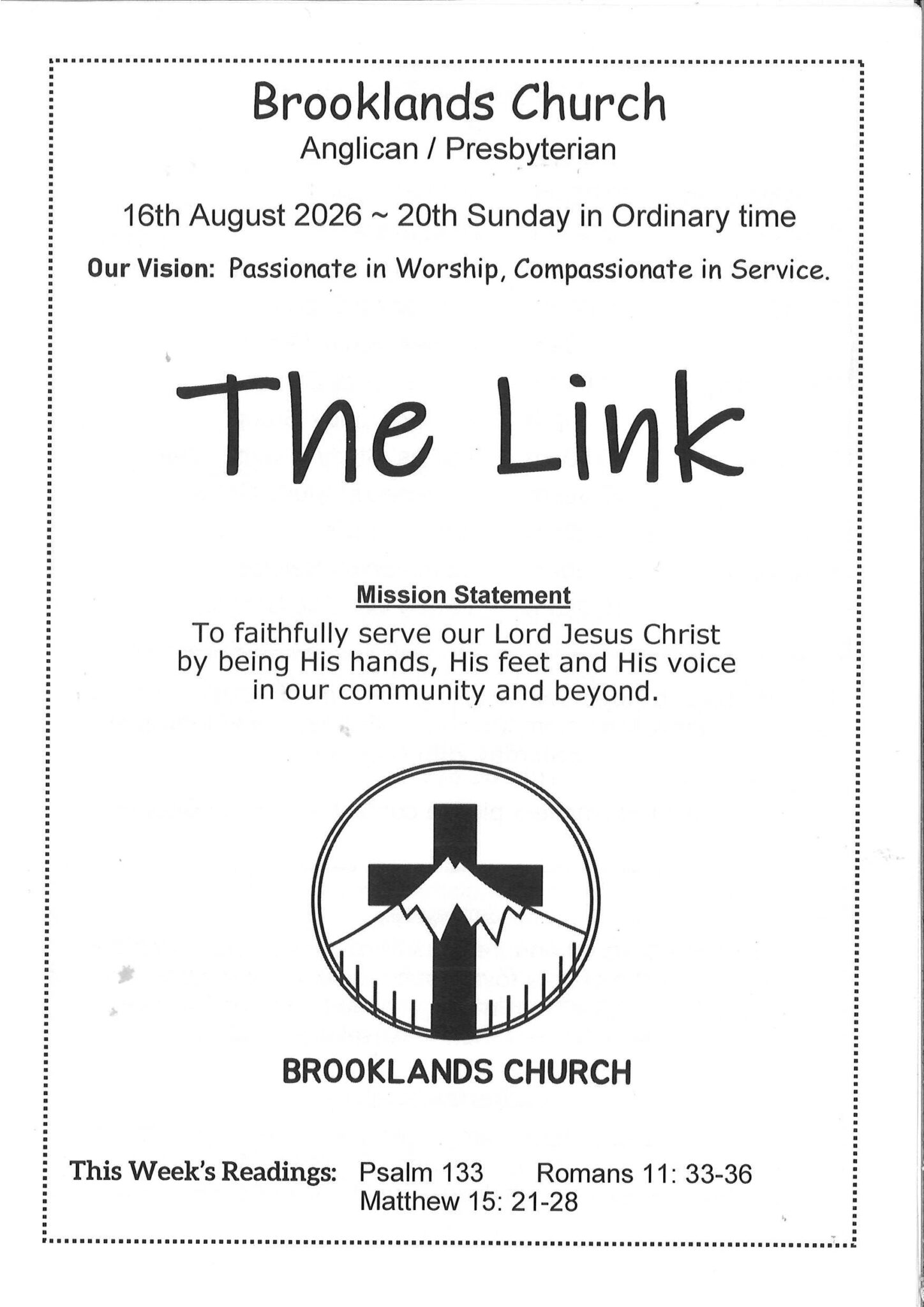 Brooklands Church
Anglican / Presbyterian

16th August 2026 ~ 20th Sunday in Ordinary time

Our Vision: Passionate in Worship, Compassionate in Service.

The Link

Mission Statement
To faithfully serve our Lord Jesus Christ by being His hands, His feet and His voice in our community and beyond.

BROOKLANDS CHURCH

This Week's Readings: Psalm 133 Romans 11: 33-36
Matthew 15: 21-28